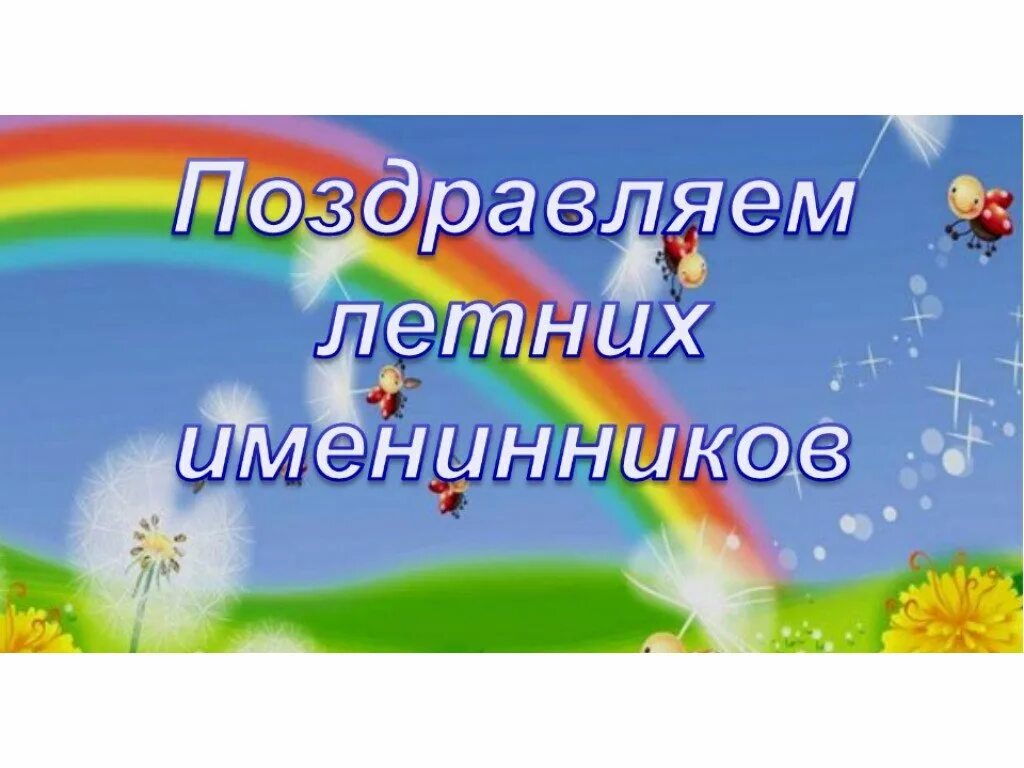 Поздравляем летних именинников